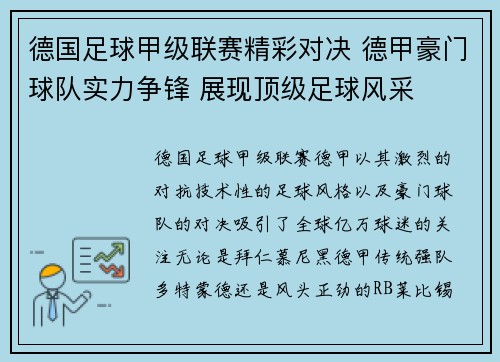 德国足球甲级联赛精彩对决 德甲豪门球队实力争锋 展现顶级足球风采

德国足球甲级联赛德甲以其激烈的对抗技术性的足球风格以及豪门球队的对决吸引了全球亿万球迷的关注无论是拜仁慕尼黑德甲传统强队多特蒙德还是风头正劲的RB莱比锡